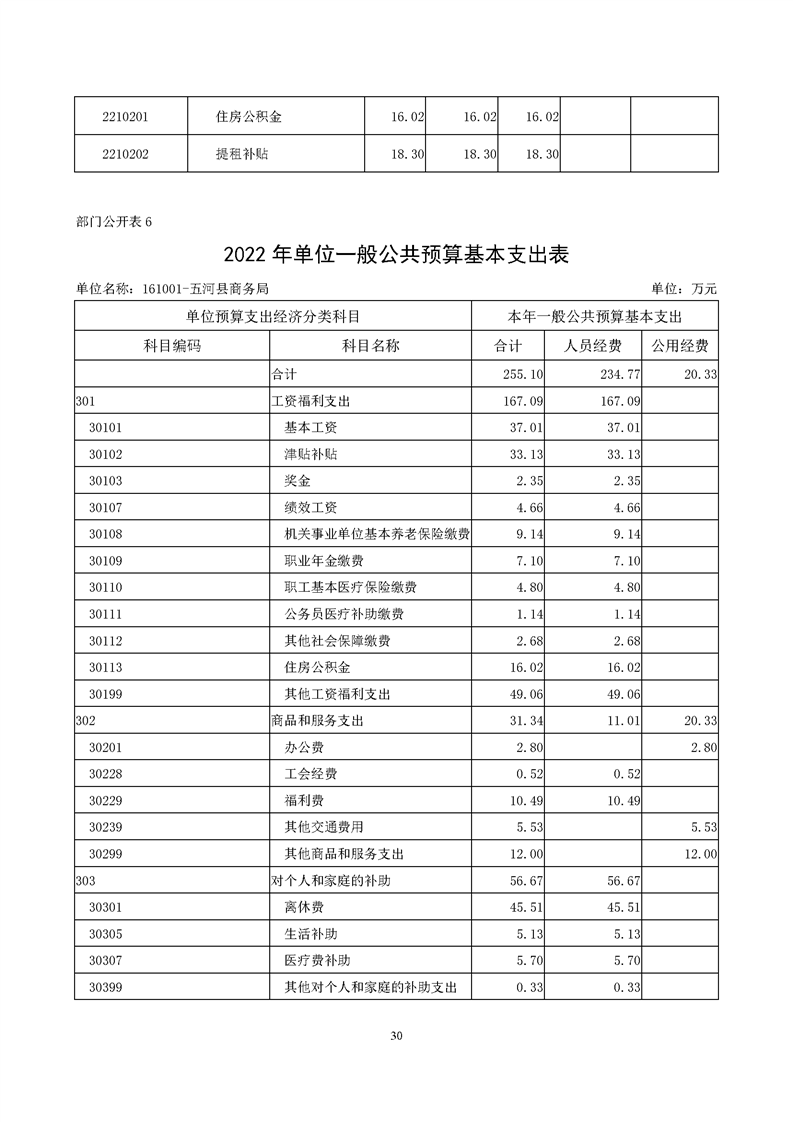 | 2210201 | 住房公积金 | 16.02 | 16.02 | 16.02 | | |
|---|---|---|---|---|---|---|
| 2210202 | 提租补贴 | 18.30 | 18.30 | 18.30 | | |

部门公开表 6

2022 年单位一般公共预算基本支出表

单位名称：161001-五河县商务局

单位：万元

| 单位预算支出经济分类科目 | | 本年一般公共预算基本支出 | | |
|---|---|---|---|---|
| 科目编码 | 科目名称 | 合计 | 人员经费 | 公用经费 |
| | 合计 | 255.10 | 234.77 | 20.33 |
| 301 | 工资福利支出 | 167.09 | 167.09 | |
| 30101 | 基本工资 | 37.01 | 37.01 | |
| 30102 | 津贴补贴 | 33.13 | 33.13 | |
| 30103 | 奖金 | 2.35 | 2.35 | |
| 30107 | 绩效工资 | 4.66 | 4.66 | |
| 30108 | 机关事业单位基本养老保险缴费 | 9.14 | 9.14 | |
| 30109 | 职业年金缴费 | 7.10 | 7.10 | |
| 30110 | 职工基本医疗保险缴费 | 4.80 | 4.80 | |
| 30111 | 公务员医疗补助缴费 | 1.14 | 1.14 | |
| 30112 | 其他社会保障缴费 | 2.68 | 2.68 | |
| 30113 | 住房公积金 | 16.02 | 16.02 | |
| 30199 | 其他工资福利支出 | 49.06 | 49.06 | |
| 302 | 商品和服务支出 | 31.34 | 11.01 | 20.33 |
| 30201 | 办公费 | 2.80 | | 2.80 |
| 30228 | 工会经费 | 0.52 | 0.52 | |
| 30229 | 福利费 | 10.49 | 10.49 | |
| 30239 | 其他交通费用 | 5.53 | | 5.53 |
| 30299 | 其他商品和服务支出 | 12.00 | | 12.00 |
| 303 | 对个人和家庭的补助 | 56.67 | 56.67 | |
| 30301 | 离休费 | 45.51 | 45.51 | |
| 30305 | 生活补助 | 5.13 | 5.13 | |
| 30307 | 医疗费补助 | 5.70 | 5.70 | |
| 30399 | 其他对个人和家庭的补助支出 | 0.33 | 0.33 | |

30